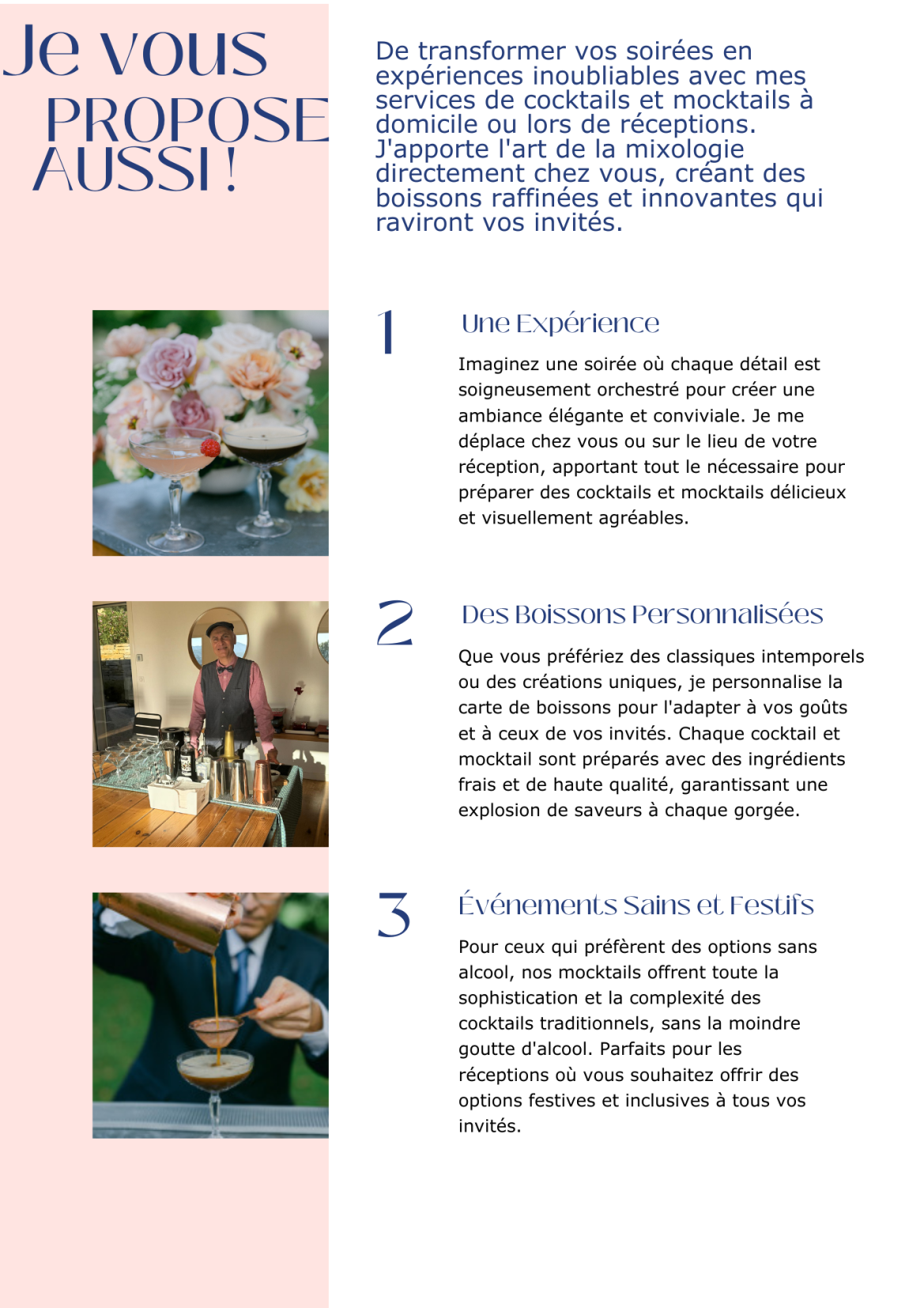 Je vous PROPOSE AUSSI !

De transformer vos soirées en expériences inoubliables avec mes services de cocktails et mocktails à domicile ou lors de réceptions. J'apporte l'art de la mixologie directement chez vous, créant des boissons raffinées et innovantes qui raviront vos invités.

1

Une Expérience

Imaginez une soirée où chaque détail est soigneusement orchestré pour créer une ambiance élégante et conviviale. Je me déplace chez vous ou sur le lieu de votre réception, apportant tout le nécessaire pour préparer des cocktails et mocktails délicieux et visuellement agréables.

2

Des Boissons Personnalisées

Que vous préfériez des classiques intemporels ou des créations uniques, je personnalise la carte de boissons pour l'adapter à vos goûts et à ceux de vos invités. Chaque cocktail et mocktail sont préparés avec des ingrédients frais et de haute qualité, garantissant une explosion de saveurs à chaque gorgée.

3

Événements Sains et Festifs

Pour ceux qui préfèrent des options sans alcool, nos mocktails offrent toute la sophistication et la complexité des cocktails traditionnels, sans la moindre goutte d'alcool. Parfaits pour les réceptions où vous souhaitez offrir des options festives et inclusives à tous vos invités.